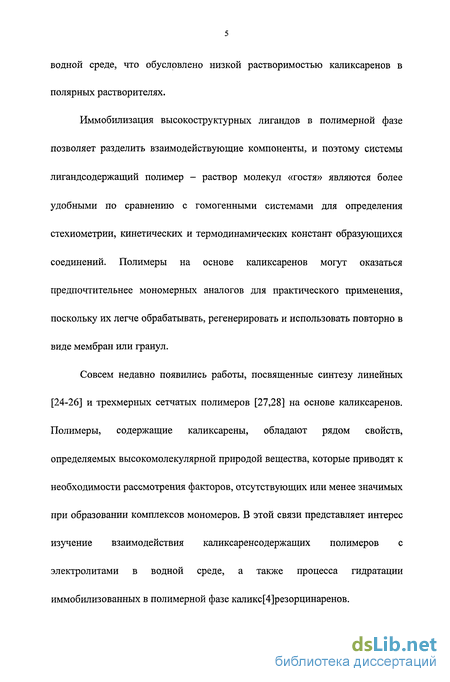 5

водной среде, что обусловлено низкой растворимостью каликсаренов в полярных растворителях.

Иммобилизация высокоструктурных лигандов в полимерной фазе позволяет разделить взаимодействующие компоненты, и поэтому системы лигандсодержащий полимер – раствор молекул «гостя» являются более удобными по сравнению с гомогенными системами для определения стехиометрии, кинетических и термодинамических констант образующихся соединений. Полимеры на основе каликсаренов могут оказаться предпочтительнее мономерных аналогов для практического применения, поскольку их легче обрабатывать, регенерировать и использовать повторно в виде мембран или гранул.

Совсем недавно появились работы, посвященные синтезу линейных [24-26] и трехмерных сетчатых полимеров [27,28] на основе каликсаренов. Полимеры, содержащие каликсарены, обладают рядом свойств, определяемых высокомолекулярной природой вещества, которые приводят к необходимости рассмотрения факторов, отсутствующих или менее значимых при образовании комплексов мономеров. В этой связи представляет интерес изучение взаимодействия каликсаренсодержащих полимеров с электролитами в водной среде, а также процесса гидратации иммобилизованных в полимерной фазе каликс[4]резорцинаренов.

dsLib.net
библиотека диссертаций